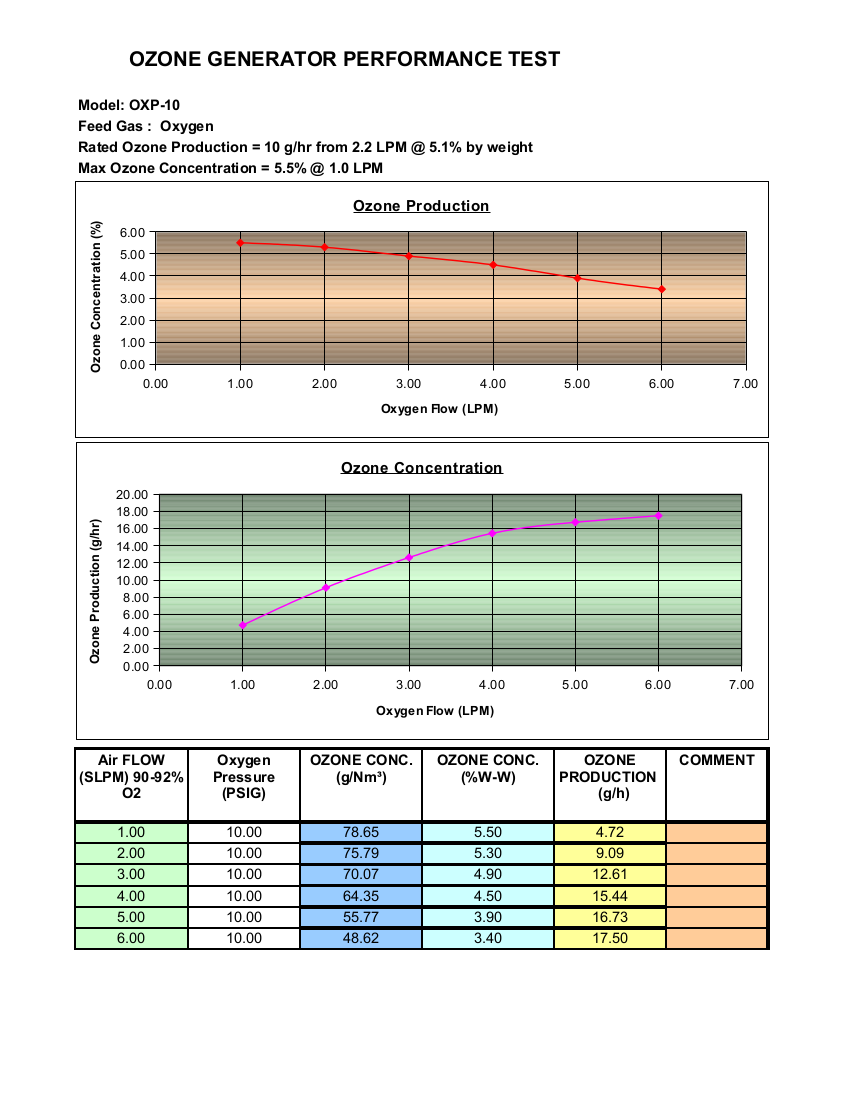 OZONE GENERATOR PERFORMANCE TEST

Model: OXP-10
Feed Gas : Oxygen
Rated Ozone Production = 10 g/hr from 2.2 LPM @ 5.1% by weight
Max Ozone Concentration = 5.5% @ 1.0 LPM

Ozone Production

Ozone Concentration (%)

6.00
5.00
4.00
3.00
2.00
1.00
0.00

0.00 1.00 2.00 3.00 4.00 5.00 6.00 7.00

Oxygen Flow (LPM)

Ozone Concentration

Ozone Production (g/hr)

20.00
18.00
16.00
14.00
12.00
10.00
8.00
6.00
4.00
2.00
0.00

0.00 1.00 2.00 3.00 4.00 5.00 6.00 7.00

Oxygen Flow (LPM)

| Air FLOW (SLPM) 90-92% O2 | Oxygen Pressure (PSIG) | OZONE CONC. (g/Nm³) | OZONE CONC. (%W-W) | OZONE PRODUCTION (g/h) | COMMENT |
|---|---|---|---|---|---|
| 1.00 | 10.00 | 78.65 | 5.50 | 4.72 | |
| 2.00 | 10.00 | 75.79 | 5.30 | 9.09 | |
| 3.00 | 10.00 | 70.07 | 4.90 | 12.61 | |
| 4.00 | 10.00 | 64.35 | 4.50 | 15.44 | |
| 5.00 | 10.00 | 55.77 | 3.90 | 16.73 | |
| 6.00 | 10.00 | 48.62 | 3.40 | 17.50 | |